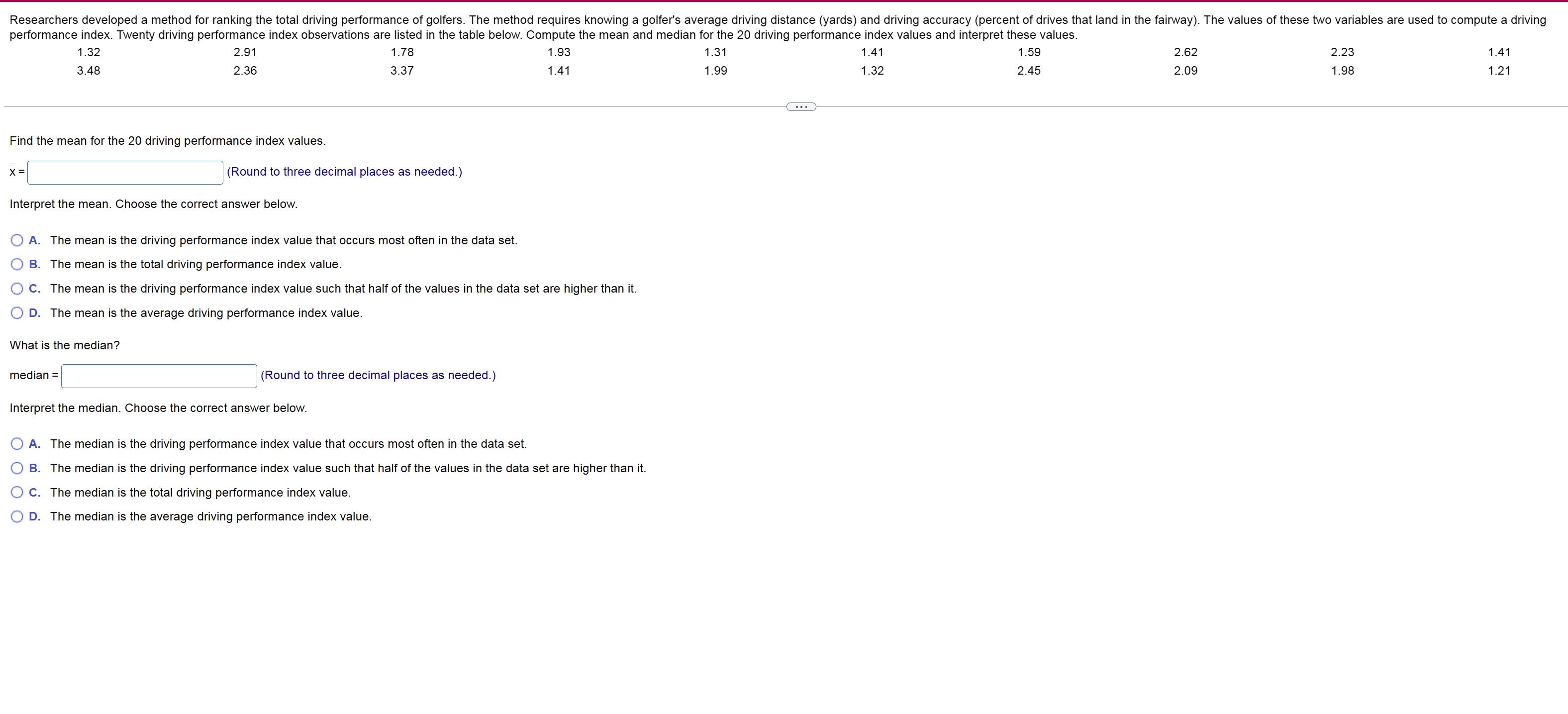 Researchers developed a method for ranking the total driving performance of golfers. The method requires knowing a golfer's average driving distance (yards) and driving accuracy (percent of drives that land in the fairway). The values of these two variables are used to compute a driving performance index. Twenty driving performance index observations are listed in the table below. Compute the mean and median for the 20 driving performance index values and interpret these values.

| 1.32 | 2.91 | 1.78 | 1.93 | 1.31 | 1.41 | 1.59 | 2.62 | 2.23 | 1.41 |
|---|---|---|---|---|---|---|---|---|---|
| 3.48 | 2.36 | 3.37 | 1.41 | 1.99 | 1.32 | 2.45 | 2.09 | 1.98 | 1.21 |

...

Find the mean for the 20 driving performance index values.

$\bar{x}$ = (Round to three decimal places as needed.)

Interpret the mean. Choose the correct answer below.

A. The mean is the driving performance index value that occurs most often in the data set.
B. The mean is the total driving performance index value.
C. The mean is the driving performance index value such that half of the values in the data set are higher than it.
D. The mean is the average driving performance index value.

What is the median?

median = (Round to three decimal places as needed.)

Interpret the median. Choose the correct answer below.

A. The median is the driving performance index value that occurs most often in the data set.
B. The median is the driving performance index value such that half of the values in the data set are higher than it.
C. The median is the total driving performance index value.
D. The median is the average driving performance index value.